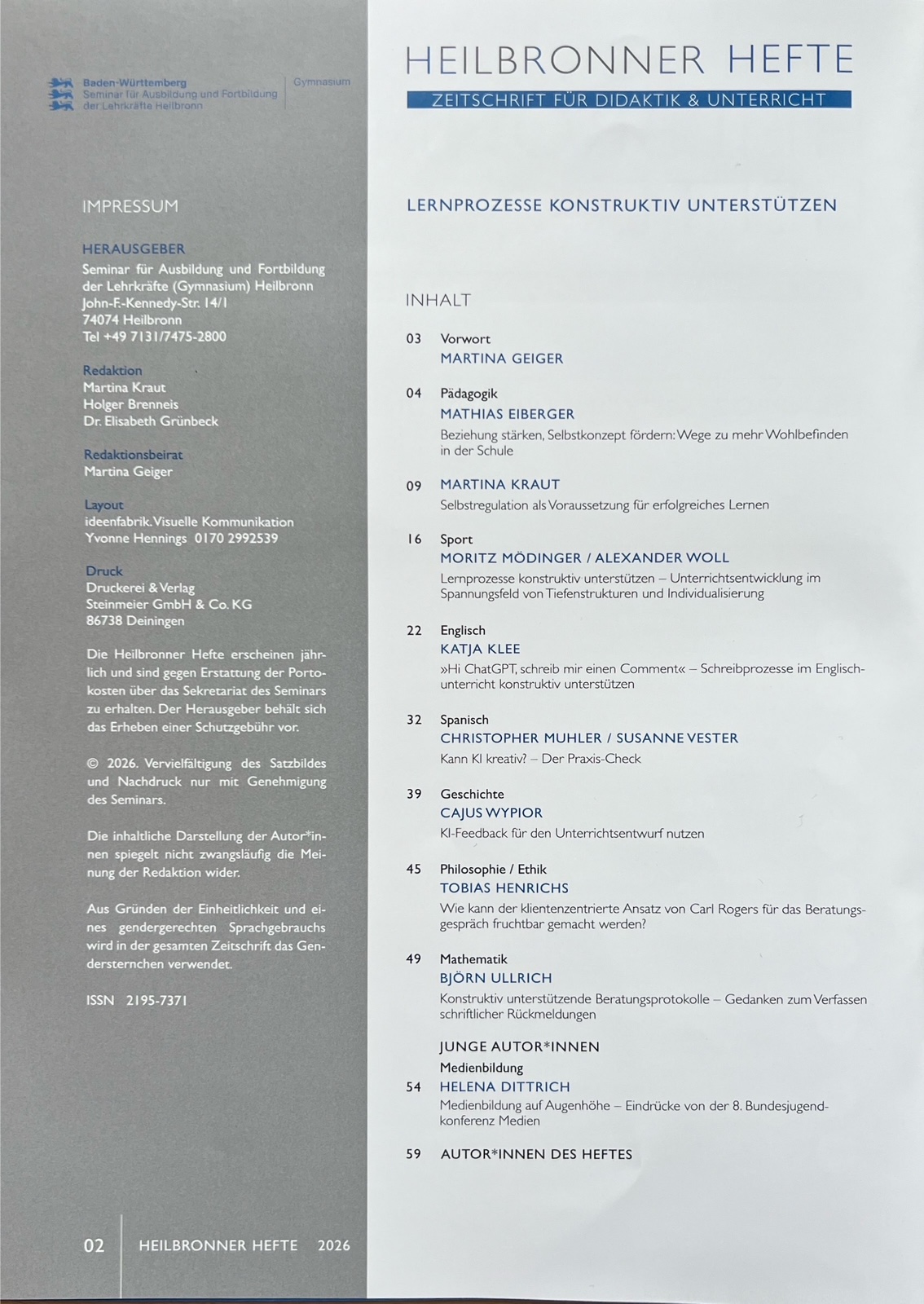 Baden-Württemberg
Seminar für Ausbildung und Fortbildung der Lehrkräfte Heilbronn
Gymnasium

IMPRESSUM

HERAUSGEBER
Seminar für Ausbildung und Fortbildung der Lehrkräfte (Gymnasium) Heilbronn
John-F.-Kennedy-Str. 14/1
74074 Heilbronn
Tel +49 7131/7475-2800

Redaktion
Martina Kraut
Holger Brenneis
Dr. Elisabeth Grünbeck

Redaktionsbeirat
Martina Geiger

Layout
ideenfabrik. Visuelle Kommunikation
Yvonne Hennings 0170 2992539

Druck
Druckerei & Verlag
Steinmeier GmbH & Co. KG
86738 Deiningen

Die Heilbronner Hefte erscheinen jährlich und sind gegen Erstattung der Portokosten über das Sekretariat des Seminars zu erhalten. Der Herausgeber behält sich das Erheben einer Schutzgebühr vor.

© 2026. Vervielfältigung des Satzbildes und Nachdruck nur mit Genehmigung des Seminars.

Die inhaltliche Darstellung der Autor*innen spiegelt nicht zwangsläufig die Meinung der Redaktion wider.

Aus Gründen der Einheitlichkeit und eines gendergerechten Sprachgebrauchs wird in der gesamten Zeitschrift das Gendersternchen verwendet.

ISSN 2195-7371

02 HEILBRONNER HEFTE 2026

HEILBRONNER HEFTE
ZEITSCHRIFT FÜR DIDAKTIK & UNTERRICHT

LERNPROZESSE KONSTRUKTIV UNTERSTÜTZEN

INHALT

03 Vorwort
MARTINA GEIGER

04 Pädagogik
MATHIAS EIBERGER
Beziehung stärken, Selbstkonzept fördern: Wege zu mehr Wohlbefinden in der Schule

09 MARTINA KRAUT
Selbstregulation als Voraussetzung für erfolgreiches Lernen

16 Sport
MORITZ MÖDINGER / ALEXANDER WOLL
Lernprozesse konstruktiv unterstützen – Unterrichtsentwicklung im Spannungsfeld von Tiefenstrukturen und Individualisierung

22 Englisch
KATJA KLEE
»Hi ChatGPT, schreib mir einen Comment« – Schreibprozesse im Englischunterricht konstruktiv unterstützen

32 Spanisch
CHRISTOPHER MUHLER / SUSANNE VESTER
Kann KI kreativ? – Der Praxis-Check

39 Geschichte
CAJUS WYPIOR
KI-Feedback für den Unterrichtsentwurf nutzen

45 Philosophie / Ethik
TOBIAS HENRICHS
Wie kann der klientenzentrierte Ansatz von Carl Rogers für das Beratungsgespräch fruchtbar gemacht werden?

49 Mathematik
BJÖRN ULLRICH
Konstruktiv unterstützende Beratungsprotokolle – Gedanken zum Verfassen schriftlicher Rückmeldungen

JUNGE AUTOR*INNEN
Medienbildung
54 HELENA DITTRICH
Medienbildung auf Augenhöhe – Eindrücke von der 8. Bundesjugendkonferenz Medien

59 AUTOR*INNEN DES HEFTES